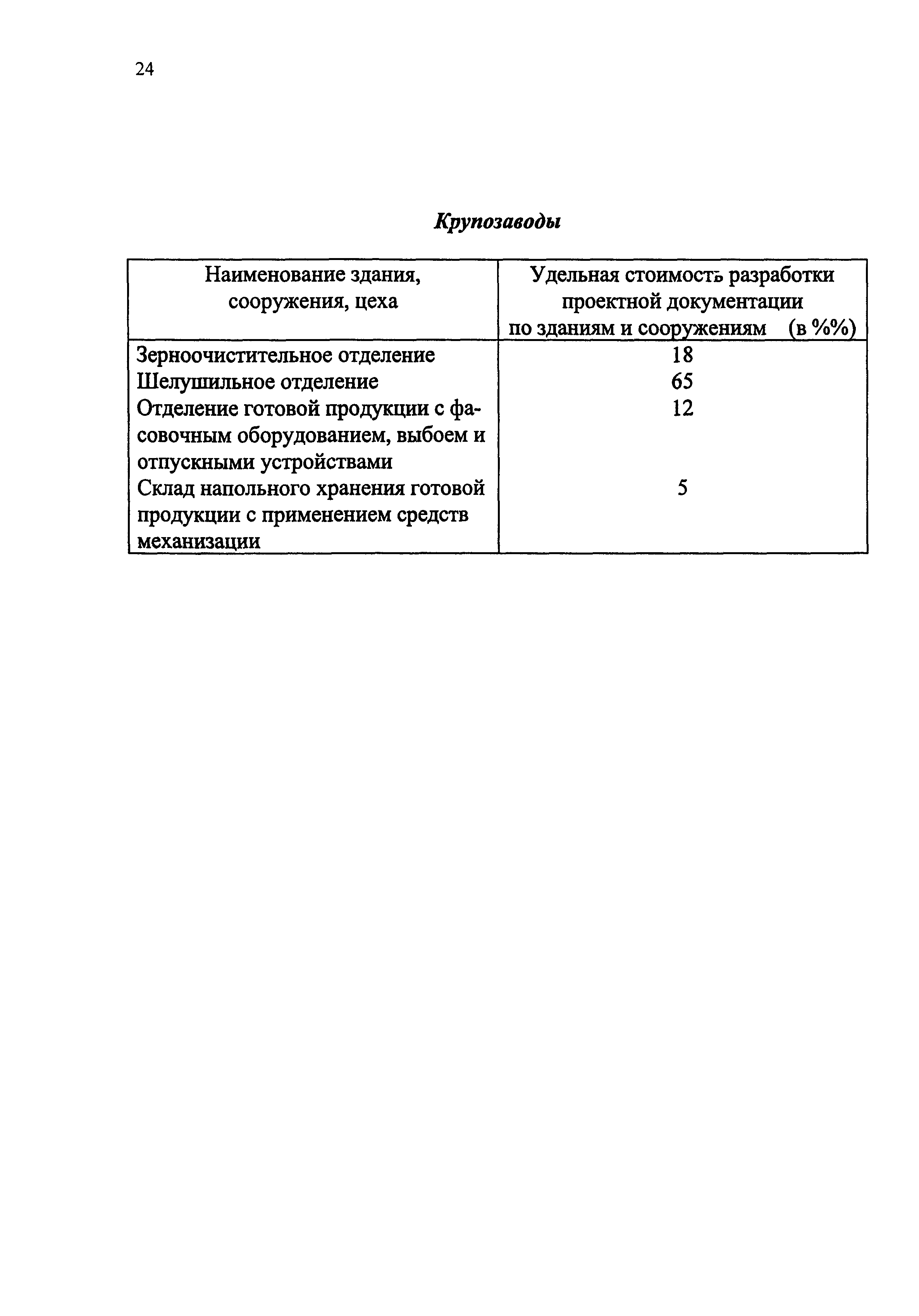 24

Крупозаводы

| Наименование здания, сооружения, цеха | Удельная стоимость разработки проектной документации по зданиям и сооружениям (в %%) |
|---|---|
| Зерноочистительное отделение | 18 |
| Шелушильное отделение | 65 |
| Отделение готовой продукции с фасовочным оборудованием, выбоем и отпускными устройствами | 12 |
| Склад напольного хранения готовой продукции с применением средств механизации | 5 |